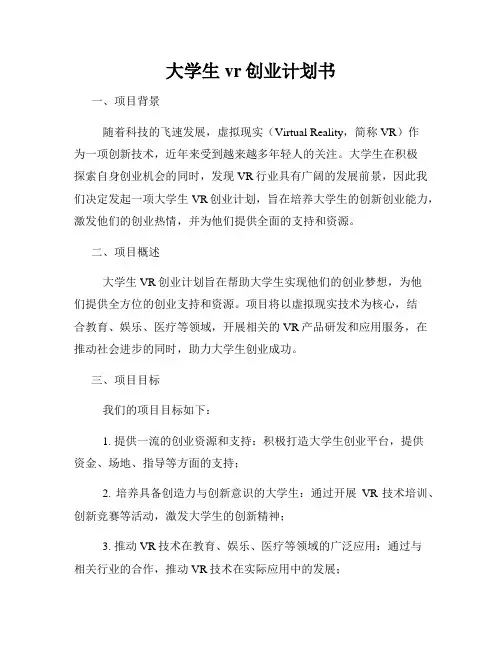 大学生 vr 创业计划书

一、项目背景

随着科技的飞速发展，虚拟现实（Virtual Reality，简称 VR）作为一项创新技术，近年来受到越来越多年轻人的关注。大学生在积极探索自身创业机会的同时，发现 VR 行业具有广阔的发展前景，因此我们决定发起一项大学生 VR 创业计划，旨在培养大学生的创新创业能力，激发他们的创业热情，并为他们提供全面的支持和资源。

二、项目概述

大学生 VR 创业计划旨在帮助大学生实现他们的创业梦想，为他们提供全方位的创业支持和资源。项目将以虚拟现实技术为核心，结合教育、娱乐、医疗等领域，开展相关的 VR 产品研发和应用服务，在推动社会进步的同时，助力大学生创业成功。

三、项目目标

我们的项目目标如下：

1. 提供一流的创业资源和支持：积极打造大学生创业平台，提供资金、场地、指导等方面的支持；

2. 培养具备创造力与创新意识的大学生：通过开展 VR 技术培训、创新竞赛等活动，激发大学生的创新精神；

3. 推动 VR 技术在教育、娱乐、医疗等领域的广泛应用：通过与相关行业的合作，推动 VR 技术在实际应用中的发展；